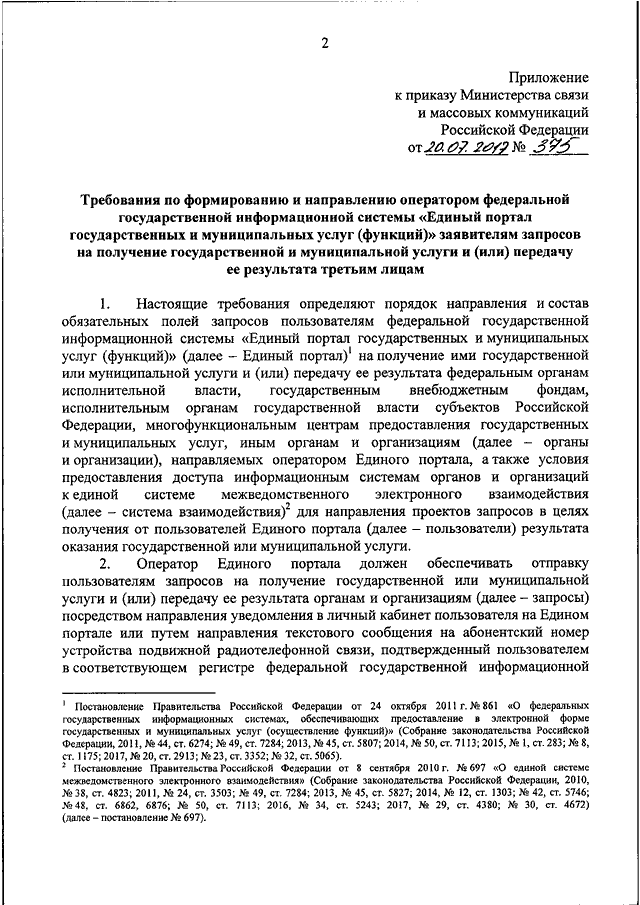 2

Приложение
к приказу Министерства связи
и массовых коммуникаций
Российской Федерации
от 20.07.2017 № 375

Требования по формированию и направлению оператором федеральной государственной информационной системы «Единый портал государственных и муниципальных услуг (функций)» заявителям запросов на получение государственной и муниципальной услуги и (или) передачу ее результата третьим лицам

1. Настоящие требования определяют порядок направления и состав обязательных полей запросов пользователям федеральной государственной информационной системы «Единый портал государственных и муниципальных услуг (функций)» (далее – Единый портал)$^1$ на получение ими государственной или муниципальной услуги и (или) передачу ее результата федеральным органам исполнительной власти, государственным внебюджетным фондам, исполнительным органам государственной власти субъектов Российской Федерации, многофункциональным центрам предоставления государственных и муниципальных услуг, иным органам и организациям (далее – органы и организации), направляемых оператором Единого портала, а также условия предоставления доступа информационным системам органов и организаций к единой системе межведомственного электронного взаимодействия (далее – система взаимодействия)$^2$ для направления проектов запросов в целях получения от пользователей Единого портала (далее – пользователи) результата оказания государственной или муниципальной услуги.

2. Оператор Единого портала должен обеспечивать отправку пользователям запросов на получение государственной или муниципальной услуги и (или) передачу ее результата органам и организациям (далее – запросы) посредством направления уведомления в личный кабинет пользователя на Едином портале или путем направления текстового сообщения на абонентский номер устройства подвижной радиотелефонной связи, подтвержденный пользователем в соответствующем регистре федеральной государственной информационной

$^1$ Постановление Правительства Российской Федерации от 24 октября 2011 г. № 861 «О федеральных государственных информационных системах, обеспечивающих предоставление в электронной форме государственных и муниципальных услуг (осуществление функций)» (Собрание законодательства Российской Федерации, 2011, № 44, ст. 6274; № 49, ст. 7284; 2013, № 45, ст. 5807; 2014, № 50, ст. 7113; 2015, № 1, ст. 283; № 8, ст. 1175; 2017, № 20, ст. 2913; № 23, ст. 3352; № 32, ст. 5065).
$^2$ Постановление Правительства Российской Федерации от 8 сентября 2010 г. № 697 «О единой системе межведомственного электронного взаимодействия» (Собрание законодательства Российской Федерации, 2010, № 38, ст. 4823; 2011, № 24, ст. 3503; № 49, ст. 7284; 2013, № 45, ст. 5827; 2014, № 12, ст. 1303; № 42, ст. 5746; № 48, ст. 6862, 6876; № 50, ст. 7113; 2016, № 34, ст. 5243; 2017, № 29, ст. 4380; № 30, ст. 4672) (далее – постановление № 697).